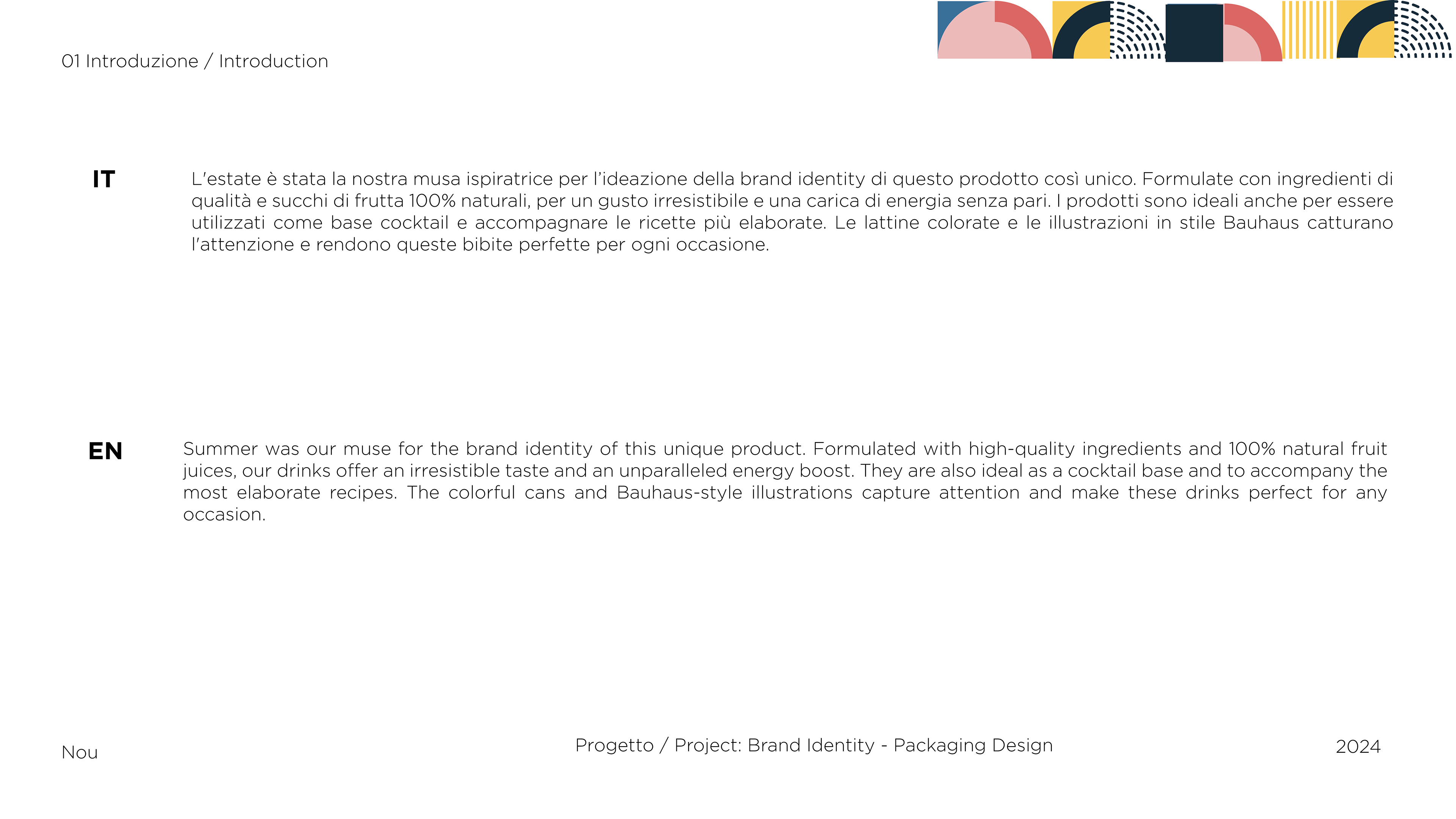 01 Introduzione / Introduction

IT

L'estate è stata la nostra musa ispiratrice per l'ideazione della brand identity di questo prodotto così unico. Formulate con ingredienti di qualità e succhi di frutta 100% naturali, per un gusto irresistibile e una carica di energia senza pari. I prodotti sono ideali anche per essere utilizzati come base cocktail e accompagnare le ricette più elaborate. Le lattine colorate e le illustrazioni in stile Bauhaus catturano l'attenzione e rendono queste bibite perfette per ogni occasione.

EN

Summer was our muse for the brand identity of this unique product. Formulated with high-quality ingredients and 100% natural fruit juices, our drinks offer an irresistible taste and an unparalleled energy boost. They are also ideal as a cocktail base and to accompany the most elaborate recipes. The colorful cans and Bauhaus-style illustrations capture attention and make these drinks perfect for any occasion.

Nou

Progetto / Project: Brand Identity - Packaging Design

2024